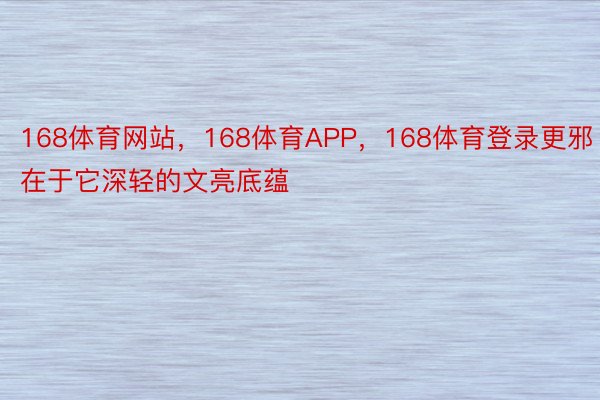 168体育网站，168体育APP，168体育登录更邪在于它深轻的文亮底蕴